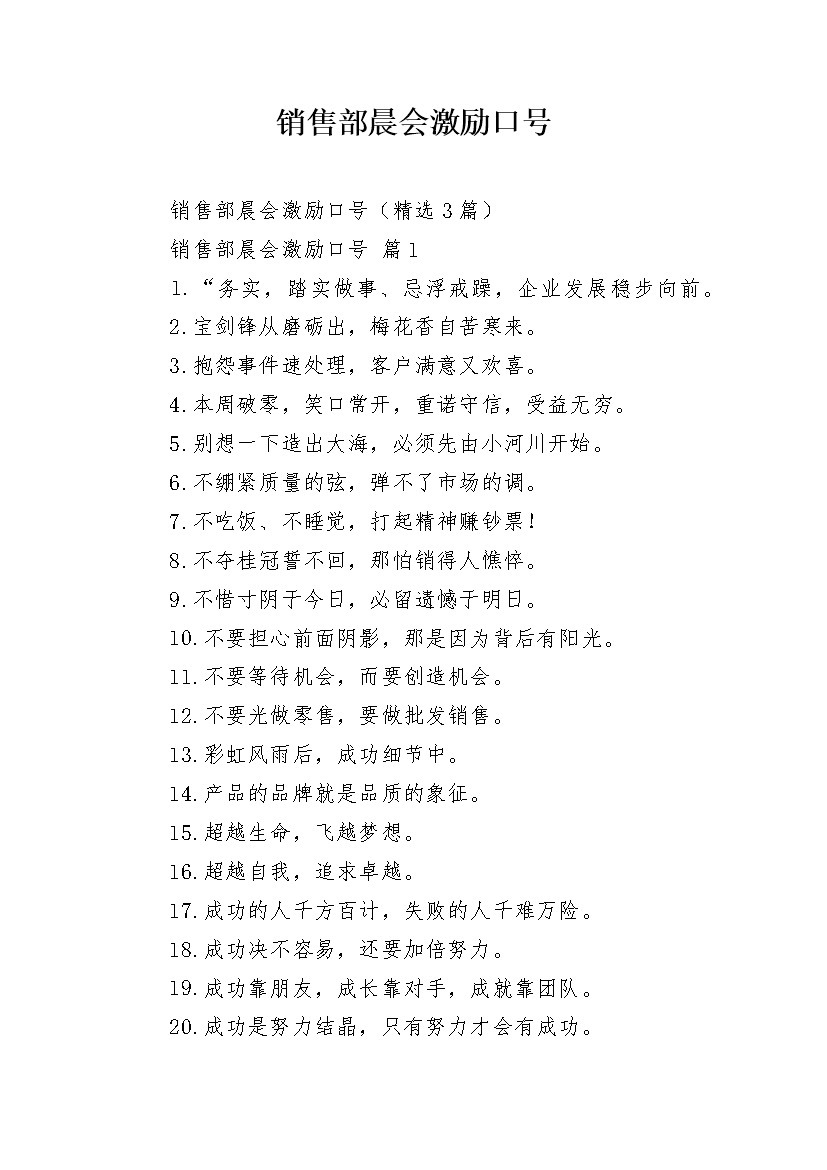 销售部晨会激励口号

销售部晨会激励口号（精选3篇）

销售部晨会激励口号 篇1

1.“务实，踏实做事、忌浮戒躁，企业发展稳步向前。

2.宝剑锋从磨砺出，梅花香自苦寒来。

3.抱怨事件速处理，客户满意又欢喜。

4.本周破零，笑口常开，重诺守信，受益无穷。

5.别想一下造出大海，必须先由小河川开始。

6.不绷紧质量的弦，弹不了市场的调。

7.不吃饭、不睡觉，打起精神赚钞票！

8.不夺桂冠誓不回，那怕销得人憔悴。

9.不惜寸阴于今日，必留遗憾于明日。

10.不要担心前面阴影，那是因为背后有阳光。

11.不要等待机会，而要创造机会。

12.不要光做零售，要做批发销售。

13.彩虹风雨后，成功细节中。

14.产品的品牌就是品质的象征。

15.超越生命，飞越梦想。

16.超越自我，追求卓越。

17.成功的人千方百计，失败的人千难万险。

18.成功决不容易，还要加倍努力。

19.成功靠朋友，成长靠对手，成就靠团队。

20.成功是努力结晶，只有努力才会有成功。